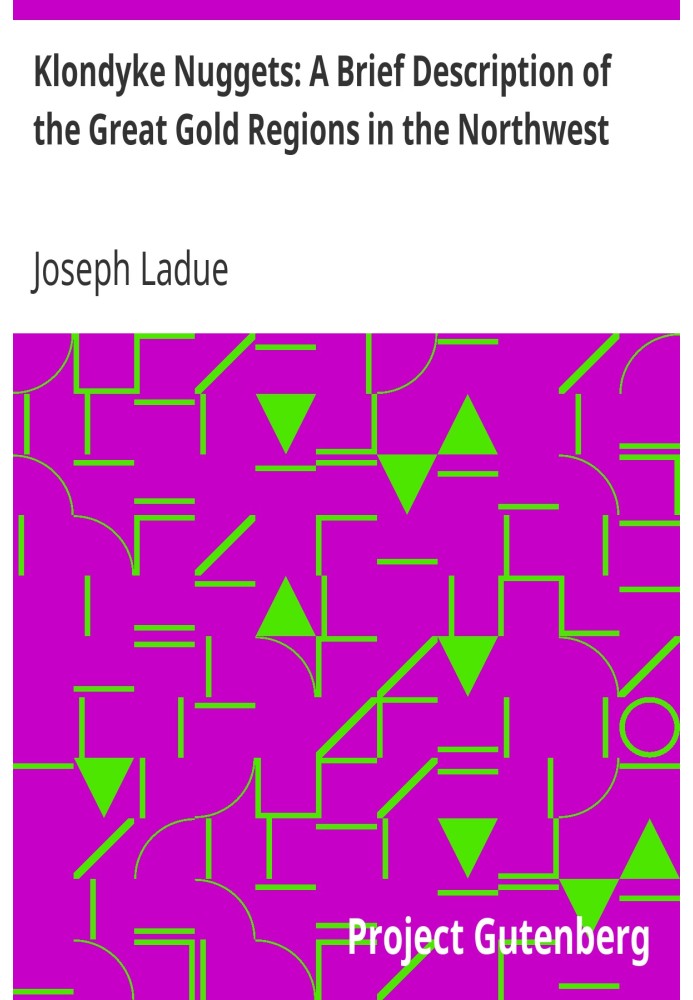 Klondyke Nuggets: A Brief Description of the Great Gold Regions in the Northwest

Joseph Ladue

Project Gutenberg